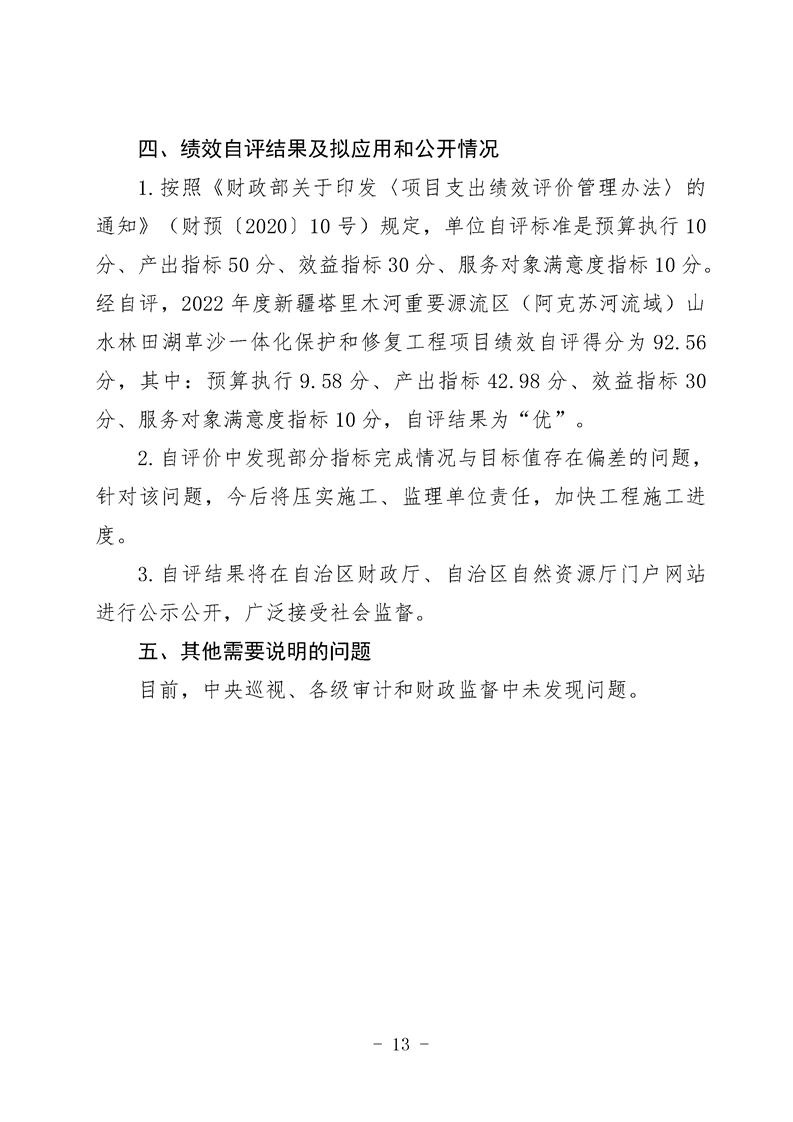 四、绩效自评结果及拟应用和公开情况

1.按照《财政部关于印发〈项目支出绩效评价管理办法〉的通知》（财预〔2020〕10号）规定，单位自评标准是预算执行10分、产出指标50分、效益指标30分、服务对象满意度指标10分。经自评，2022年度新疆塔里木河重要源流区（阿克苏河流域）山水林田湖草沙一体化保护和修复工程项目绩效自评得分为92.56分，其中：预算执行9.58分、产出指标42.98分、效益指标30分、服务对象满意度指标10分，自评结果为“优”。

2.自评价中发现部分指标完成情况与目标值存在偏差的问题，针对该问题，今后将压实施工、监理单位责任，加快工程施工进度。

3.自评结果将在自治区财政厅、自治区自然资源厅门户网站进行公示公开，广泛接受社会监督。

五、其他需要说明的问题

目前，中央巡视、各级审计和财政监督中未发现问题。

- 13 -